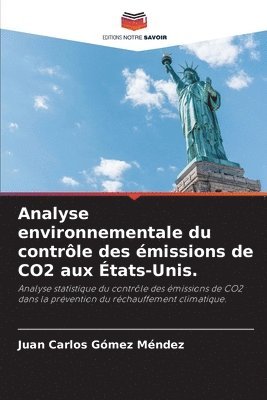 EDITIONS NOTRE SAVOIR

Analyse environnementale du contrôle des émissions de CO2 aux États-Unis.

Analyse statistique du contrôle des émissions de CO2 dans la prévention du réchauffement climatique.

Juan Carlos Gómez Méndez